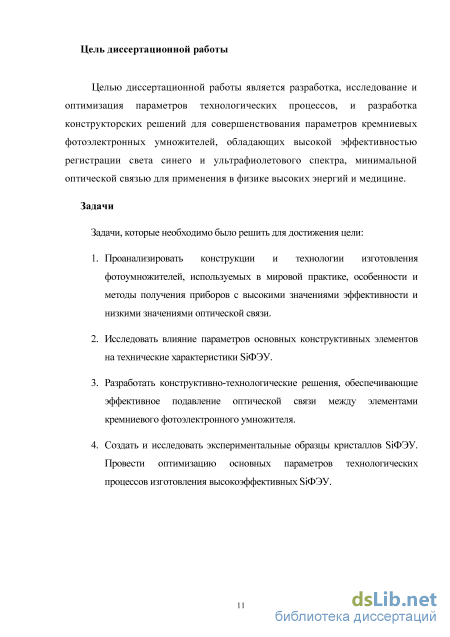 Цель диссертационной работы

Целью диссертационной работы является разработка, исследование и оптимизация параметров технологических процессов, и разработка конструкторских решений для совершенствования параметров кремниевых фотоэлектронных умножителей, обладающих высокой эффективностью регистрации света синего и ультрафиолетового спектра, минимальной оптической связью для применения в физике высоких энергий и медицине.

Задачи

Задачи, которые необходимо было решить для достижения цели:

1. Проанализировать конструкции и технологии изготовления фотоумножителей, используемых в мировой практике, особенности и методы получения приборов с высокими значениями эффективности и низкими значениями оптической связи.

2. Исследовать влияние параметров основных конструктивных элементов на технические характеристики SiФЭУ.

3. Разработать конструктивно-технологические решения, обеспечивающие эффективное подавление оптической связи между элементами кремниевого фотоэлектронного умножителя.

4. Создать и исследовать экспериментальные образцы кристаллов SiФЭУ. Провести оптимизацию основных параметров технологических процессов изготовления высокоэффективных SiФЭУ.

11

dsLib.net
библиотека диссертаций